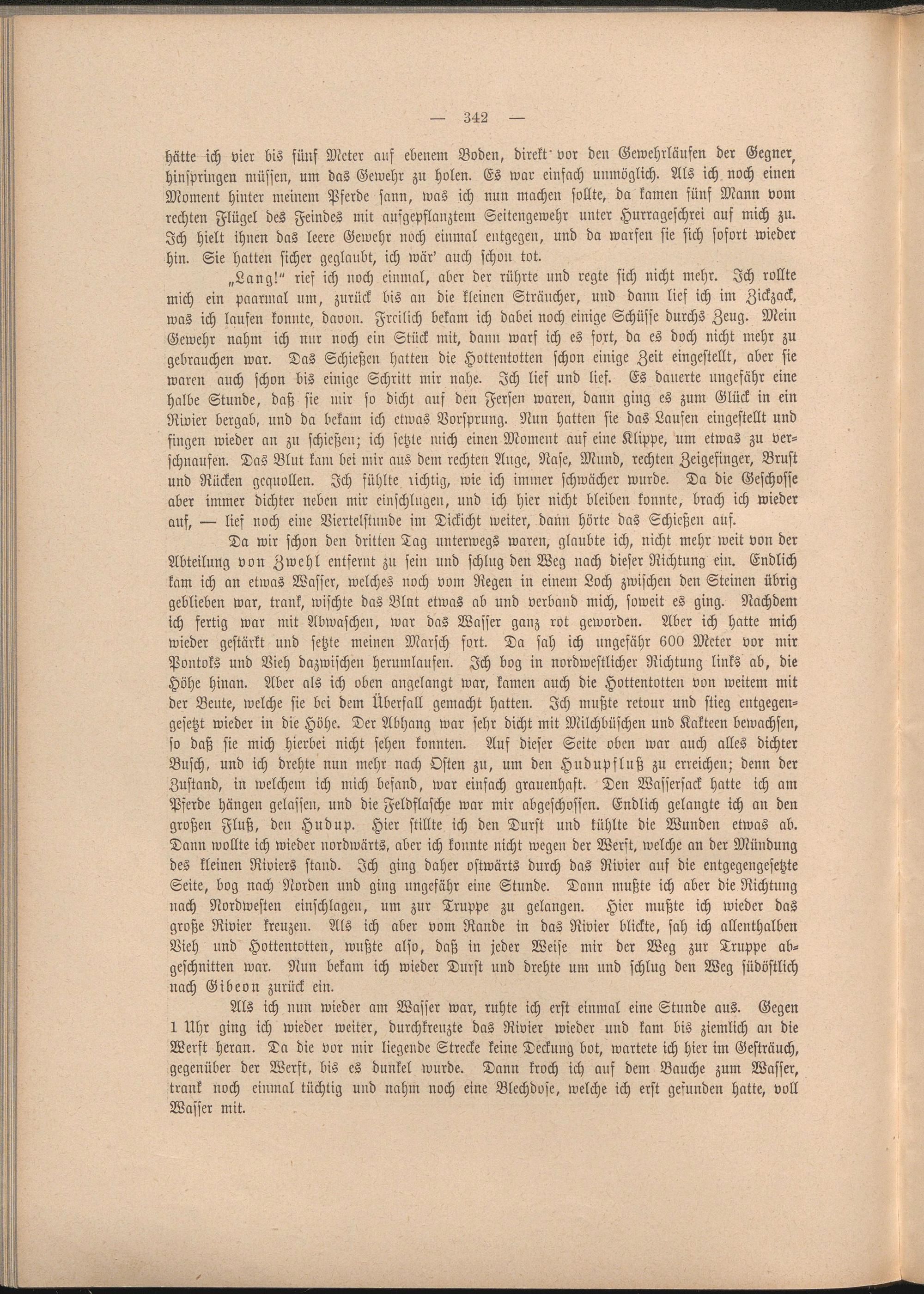 — 342 —

hätte ich vier bis fünf Meter auf ebenem Boden, direkt vor den Gewehrläufen der Gegner, hinspringen müssen, um das Gewehr zu holen. Es war einfach unmöglich. Als ich noch einen Moment hinter meinem Pferde sann, was ich nun machen sollte, da kamen fünf Mann vom rechten Flügel des Feindes mit aufgepflanztem Seitengewehr unter Hurrageschrei auf mich zu. Ich hielt ihnen das leere Gewehr noch einmal entgegen, und da warfen sie sich sofort wieder hin. Sie hatten sicher geglaubt, ich wär' auch schon tot.

„Lang!" rief ich noch einmal, aber der rührte und regte sich nicht mehr. Ich rollte mich ein paarmal um, zurück bis an die kleinen Sträucher, und dann lief ich im Zickzack, was ich laufen konnte, davon. Freilich bekam ich dabei noch einige Schüsse durchs Zeug. Mein Gewehr nahm ich nur noch ein Stück mit, dann warf ich es fort, da es doch nicht mehr zu gebrauchen war. Das Schießen hatten die Hottentotten schon einige Zeit eingestellt, aber sie waren auch schon bis einige Schritt mir nahe. Ich lief und lief. Es dauerte ungefähr eine halbe Stunde, daß sie mir so dicht auf den Fersen waren, dann ging es zum Glück in ein Rivier bergab, und da bekam ich etwas Vorsprung. Nun hatten sie das Laufen eingestellt und fingen wieder an zu schießen; ich setzte mich einen Moment auf eine Klippe, um etwas zu verschnaufen. Das Blut kam bei mir aus dem rechten Auge, Nase, Mund, rechten Zeigefinger, Brust und Rücken gequollen. Ich fühlte richtig, wie ich immer schwächer wurde. Da die Geschosse aber immer dichter neben mir einschlugen, und ich hier nicht bleiben konnte, brach ich wieder auf, — lief noch eine Viertelstunde im Dickicht weiter, dann hörte das Schießen auf.

Da wir schon den dritten Tag unterwegs waren, glaubte ich, nicht mehr weit von der Abteilung von Zwehl entfernt zu sein und schlug den Weg nach dieser Richtung ein. Endlich kam ich an etwas Wasser, welches noch vom Regen in einem Loch zwischen den Steinen übrig geblieben war, trank, wischte das Blut etwas ab und verband mich, soweit es ging. Nachdem ich fertig war mit Abwaschen, war das Wasser ganz rot geworden. Aber ich hatte mich wieder gestärkt und setzte meinen Marsch fort. Da sah ich ungefähr 600 Meter vor mir Pontoks und Vieh dazwischen herumlaufen. Ich bog in nordwestlicher Richtung links ab, die Höhe hinan. Aber als ich oben angelangt war, kamen auch die Hottentotten von weitem mit der Beute, welche sie bei dem Überfall gemacht hatten. Ich mußte retour und stieg entgegengesetzt wieder in die Höhe. Der Abhang war sehr dicht mit Milchbüschen und Kakteen bewachsen, so daß sie mich hierbei nicht sehen konnten. Auf dieser Seite oben war auch alles dichter Busch, und ich drehte nun mehr nach Osten zu, um den Hudupfluß zu erreichen; denn der Zustand, in welchem ich mich befand, war einfach grauenhaft. Den Wassersack hatte ich am Pferde hängen gelassen, und die Feldflasche war mir abgeschossen. Endlich gelangte ich an den großen Fluß, den Hudup. Hier stillte ich den Durst und kühlte die Wunden etwas ab. Dann wollte ich wieder nordwärts, aber ich konnte nicht wegen der Werft, welche an der Mündung des kleinen Riviers stand. Ich ging daher ostwärts durch das Rivier auf die entgegengesetzte Seite, bog nach Norden und ging ungefähr eine Stunde. Dann mußte ich aber die Richtung nach Nordwesten einschlagen, um zur Truppe zu gelangen. Hier mußte ich wieder das große Rivier kreuzen. Als ich aber vom Rande in das Rivier blickte, sah ich allenthalben Vieh und Hottentotten, wußte also, daß in jeder Weise mir der Weg zur Truppe abgeschnitten war. Nun bekam ich wieder Durst und drehte um und schlug den Weg südöstlich nach Gibeon zurück ein.

Als ich nun wieder am Wasser war, ruhte ich erst einmal eine Stunde aus. Gegen 1 Uhr ging ich wieder weiter, durchkreuzte das Rivier wieder und kam bis ziemlich an die Werft heran. Da die vor mir liegende Strecke keine Deckung bot, wartete ich hier im Gesträuch, gegenüber der Werft, bis es dunkel wurde. Dann kroch ich auf dem Bauche zum Wasser, trank noch einmal tüchtig und nahm noch eine Blechdose, welche ich erst gefunden hatte, voll Wasser mit.